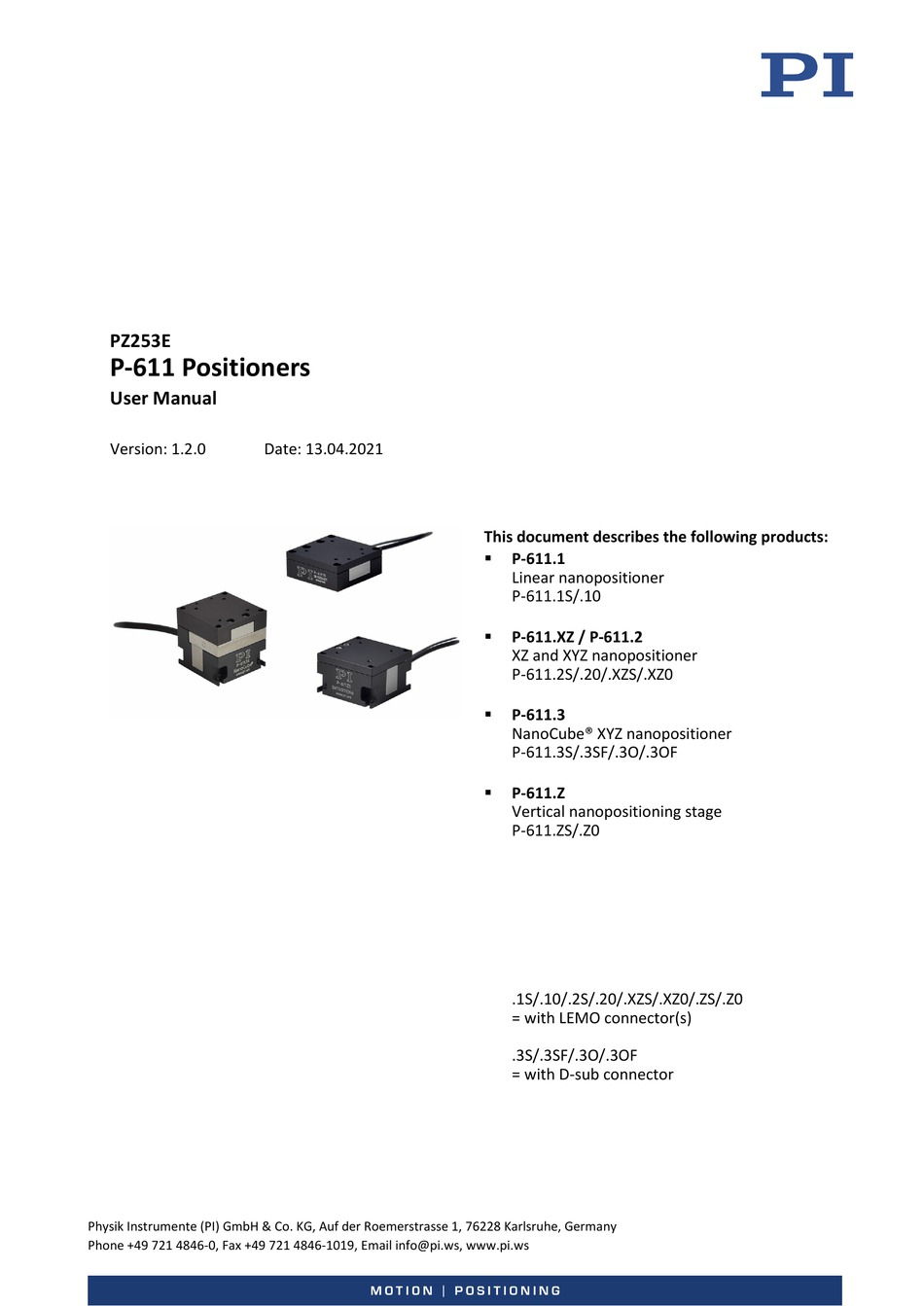 PI

PZ253E
P-611 Positioners
User Manual

Version: 1.2.0 Date: 13.04.2021

This document describes the following products:
▪ P-611.1
Linear nanopositioner
P-611.1S/.10

▪ P-611.XZ / P-611.2
XZ and XYZ nanopositioner
P-611.2S/.20/.XZS/.XZ0

▪ P-611.3
NanoCube® XYZ nanopositioner
P-611.3S/.3SF/.3O/.3OF

▪ P-611.Z
Vertical nanopositioning stage
P-611.ZS/.Z0

.1S/.10/.2S/.20/.XZS/.XZ0/.ZS/.Z0
= with LEMO connector(s)

.3S/.3SF/.3O/.3OF
= with D-sub connector

Physik Instrumente (PI) GmbH & Co. KG, Auf der Roemerstrasse 1, 76228 Karlsruhe, Germany
Phone +49 721 4846-0, Fax +49 721 4846-1019, Email info@pi.ws, www.pi.ws

MOTION | POSITIONING